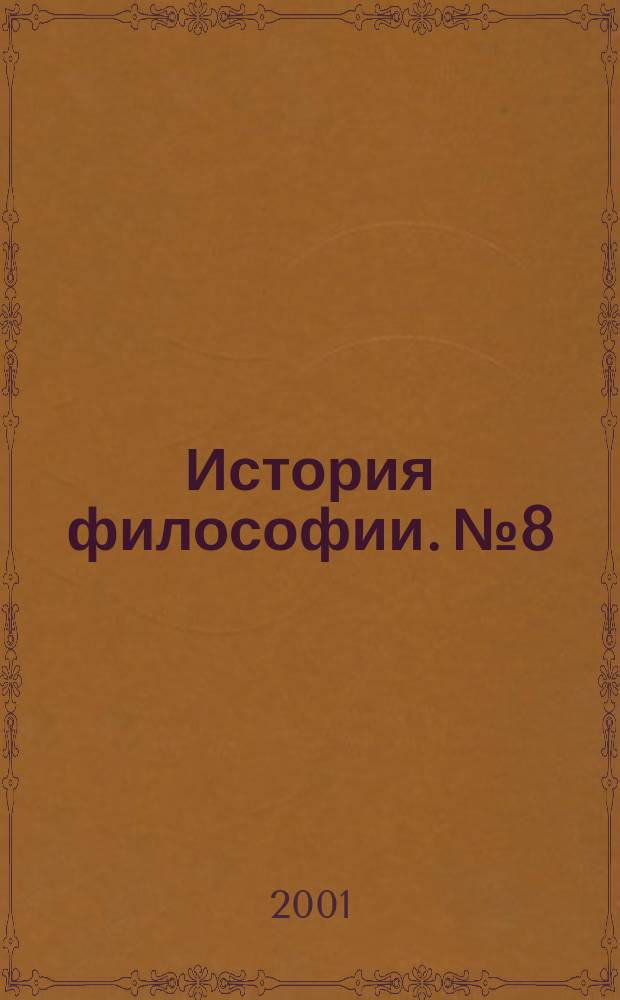 История философии. №8

2001